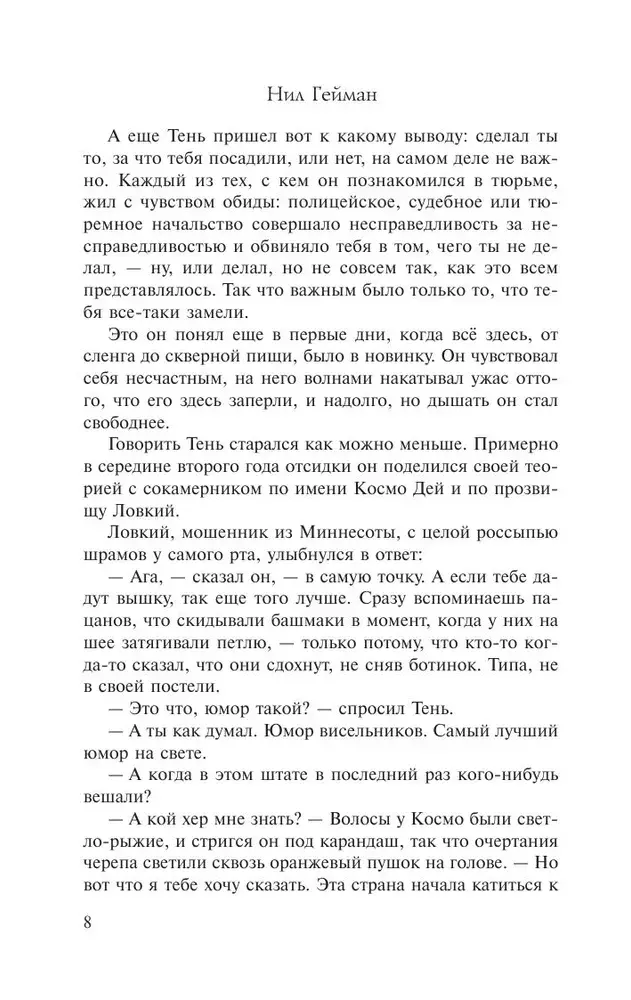 Нил Гейман

А еще Тень пришел вот к какому выводу: сделал ты то, за что тебя посадили, или нет, на самом деле не важно. Каждый из тех, с кем он познакомился в тюрьме, жил с чувством обиды: полицейское, судебное или тюремное начальство совершало несправедливость за несправедливостью и обвиняло тебя в том, чего ты не делал, — ну, или делал, но не совсем так, как это всем представлялось. Так что важным было только то, что тебя все-таки замели.

Это он понял еще в первые дни, когда всё здесь, от сленга до скверной пищи, было в новинку. Он чувствовал себя несчастным, на него волнами накатывал ужас оттого, что его здесь заперли, и надолго, но дышать он стал свободнее.

Говорить Тень старался как можно меньше. Примерно в середине второго года отсидки он поделился своей теорией с сокамерником по имени Космо Дей и по прозвищу Ловкий.

Ловкий, мошенник из Миннесоты, с целой россыпью шрамов у самого рта, улыбнулся в ответ:

— Ага, — сказал он, — в самую точку. А если тебе дадут вышку, так еще того лучше. Сразу вспоминаешь пацанов, что скидывали башмаки в момент, когда у них на шее затягивали петлю, — только потому, что кто-то когда-то сказал, что они сдохнут, не сняв ботинок. Типа, не в своей постели.

— Это что, юмор такой? — спросил Тень.

— А ты как думал. Юмор висельников. Самый лучший юмор на свете.

— А когда в этом штате в последний раз кого-нибудь вешали?

— А кой хер мне знать? — Волосы у Космо были светло-рыжие, и стригся он под карандаш, так что очертания черепа светили сквозь оранжевый пушок на голове. — Но вот что я тебе хочу сказать. Эта страна начала катиться к

8